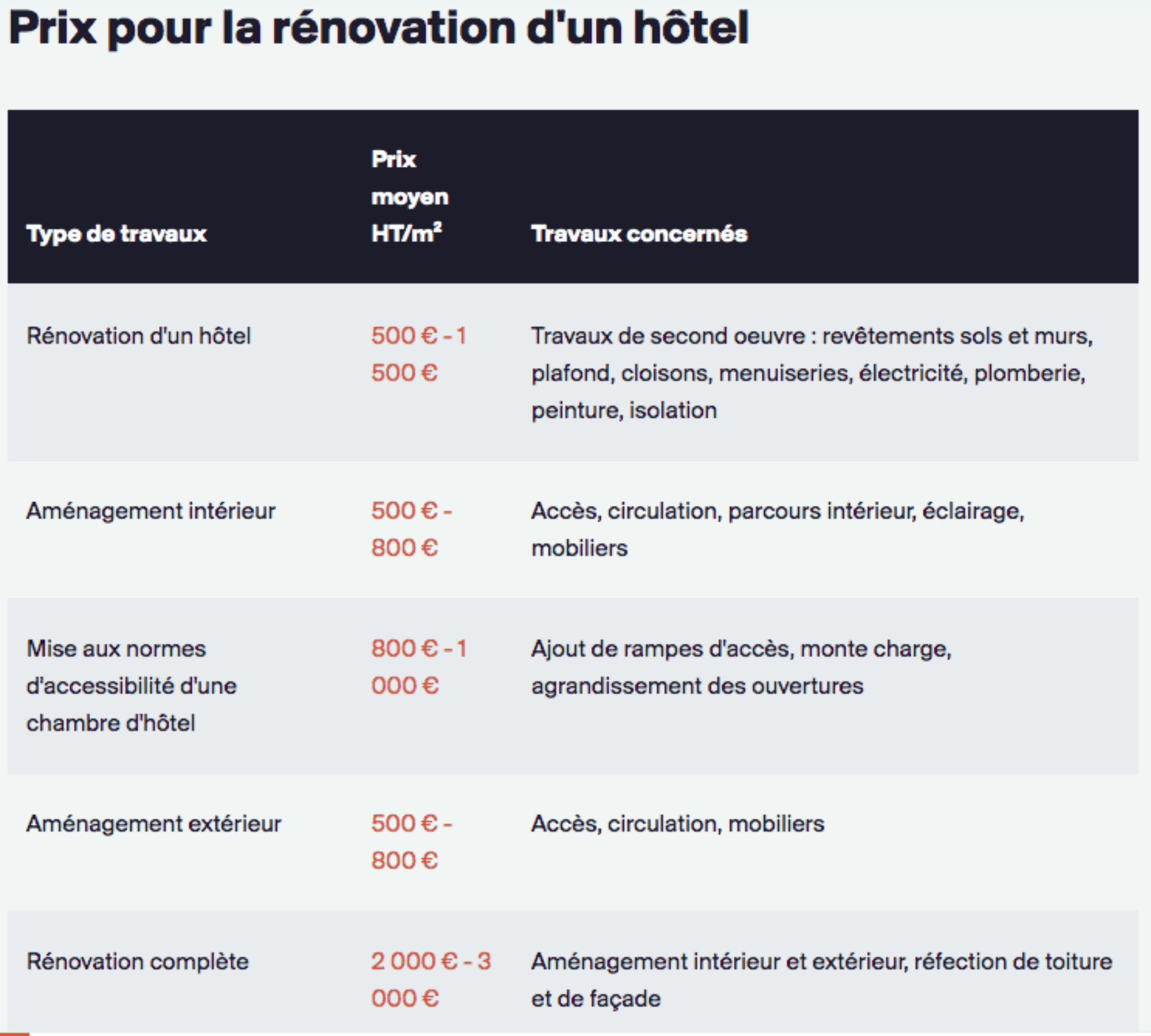 Prix pour la rénovation d'un hôtel

| Type de travaux | Prix moyen HT/m² | Travaux concernés |
|---|---|---|
| Rénovation d'un hôtel | 500 € - 1 500 € | Travaux de second oeuvre : revêtements sols et murs, plafond, cloisons, menuiseries, électricité, plomberie, peinture, isolation |
| Aménagement intérieur | 500 € - 800 € | Accès, circulation, parcours intérieur, éclairage, mobiliers |
| Mise aux normes d'accessibilité d'une chambre d'hôtel | 800 € - 1 000 € | Ajout de rampes d'accès, monte charge, agrandissement des ouvertures |
| Aménagement extérieur | 500 € - 800 € | Accès, circulation, mobiliers |
| Rénovation complète | 2 000 € - 3 000 € | Aménagement intérieur et extérieur, réfection de toiture et de façade |